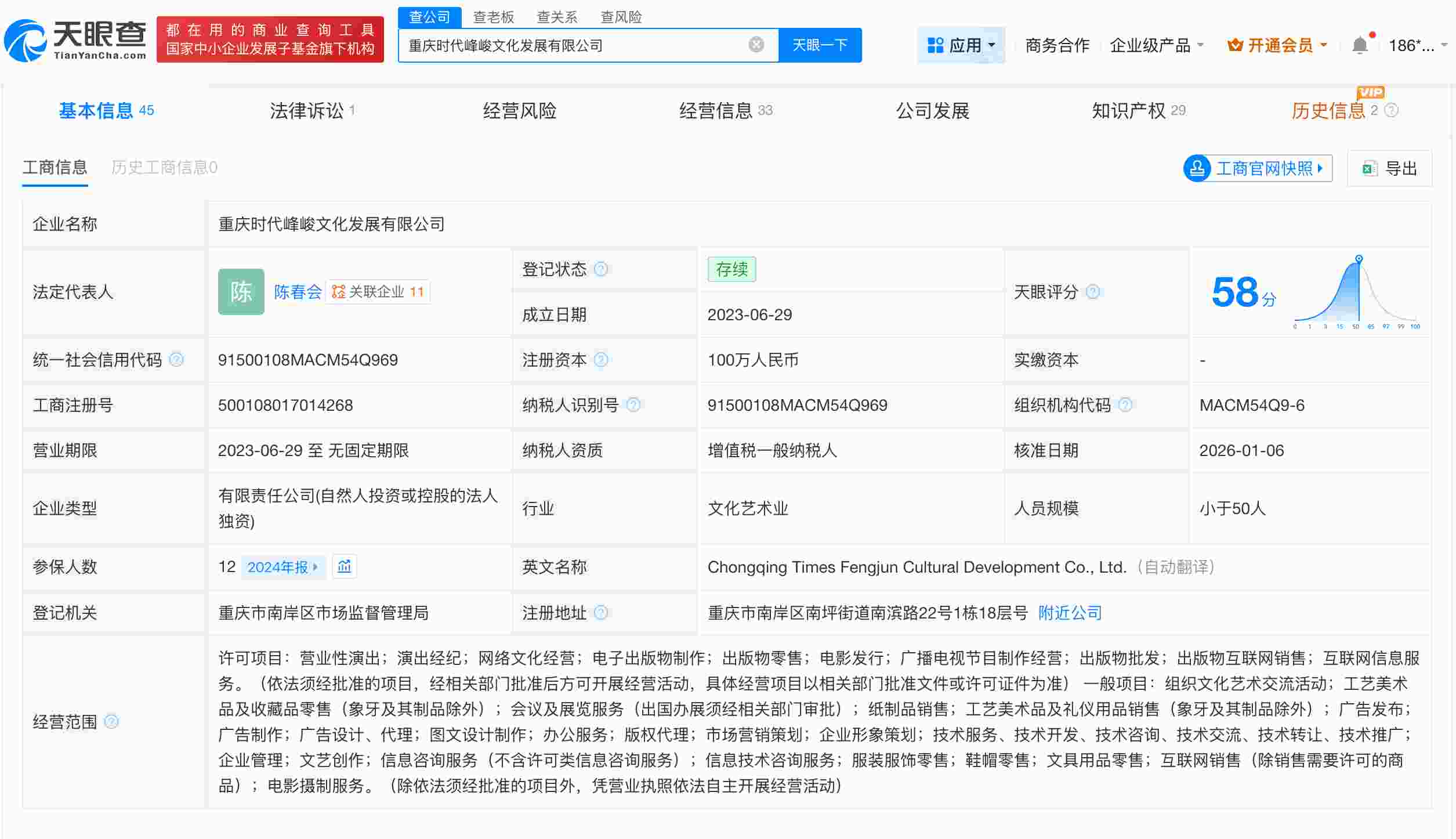 天眼查 TianYanCha.com
都在用的商业查询工具
国家中小企业发展子基金旗下机构

查公司 查老板 查关系 查风险
重庆时代峰峻文化发展有限公司
天眼一下
应用 商务合作 企业级产品 开通会员 186*...

基本信息 45 法律诉讼 1 经营风险 经营信息 33 公司发展 知识产权 29 VIP 历史信息 2

工商信息 历史工商信息0
工商官网快照 导出

| 企业名称 | 重庆时代峰峻文化发展有限公司 | | | | |
|---|---|---|---|---|---|
| 法定代表人 | 陈 陈春会 关联企业 11 | 登记状态 | 存续 | 天眼评分 | 58分 0 1 3 15 50 85 97 99 100 |
| | | 成立日期 | 2023-06-29 | | |
| 统一社会信用代码 | 91500108MACM54Q969 | 注册资本 | 100万人民币 | 实缴资本 | - |
| 工商注册号 | 500108017014268 | 纳税人识别号 | 91500108MACM54Q969 | 组织机构代码 | MACM54Q9-6 |
| 营业期限 | 2023-06-29 至 无固定期限 | 纳税人资质 | 增值税一般纳税人 | 核准日期 | 2026-01-06 |
| 企业类型 | 有限责任公司(自然人投资或控股的法人独资) | 行业 | 文化艺术业 | 人员规模 | 小于50人 |
| 参保人数 | 12 2024年报 | 英文名称 | Chongqing Times Fengjun Cultural Development Co., Ltd.（自动翻译） | | |
| 登记机关 | 重庆市南岸区市场监督管理局 | 注册地址 | 重庆市南岸区南坪街道南滨路22号1栋18层号 附近公司 | | |
| 经营范围 | 许可项目：营业性演出；演出经纪；网络文化经营；电子出版物制作；出版物零售；电影发行；广播电视节目制作经营；出版物批发；出版物互联网销售；互联网信息服务。（依法须经批准的项目，经相关部门批准后方可开展经营活动，具体经营项目以相关部门批准文件或许可证件为准） 一般项目：组织文化艺术交流活动；工艺美术品及收藏品零售（象牙及其制品除外）；会议及展览服务（出国办展须经相关部门审批）；纸制品销售；工艺美术品及礼仪用品销售（象牙及其制品除外）；广告发布；广告制作；广告设计、代理；图文设计制作；办公服务；版权代理；市场营销策划；企业形象策划；技术服务、技术开发、技术咨询、技术交流、技术转让、技术推广；企业管理；文艺创作；信息咨询服务（不含许可类信息咨询服务）；信息技术咨询服务；服装服饰零售；鞋帽零售；文具用品零售；互联网销售（除销售需要许可的商品）；电影摄制服务。（除依法须经批准的项目外，凭营业执照依法自主开展经营活动） | | | | |